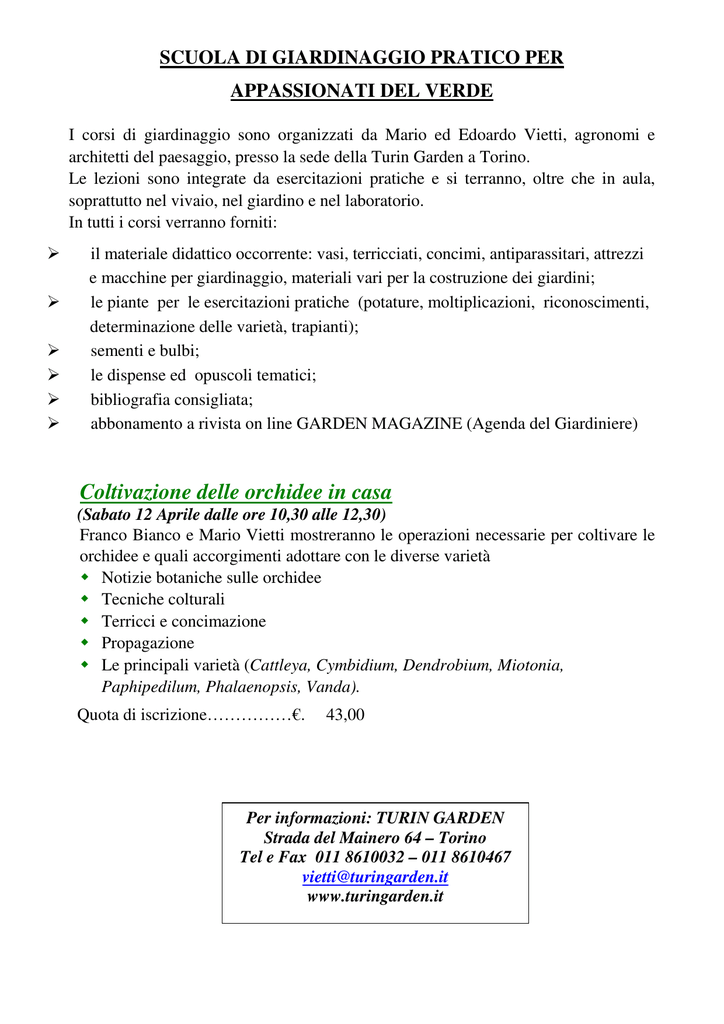 SCUOLA DI GIARDINAGGIO PRATICO PER APPASSIONATI DEL VERDE

I corsi di giardinaggio sono organizzati da Mario ed Edoardo Vietti, agronomi e architetti del paesaggio, presso la sede della Turin Garden a Torino.
Le lezioni sono integrate da esercitazioni pratiche e si terranno, oltre che in aula, soprattutto nel vivaio, nel giardino e nel laboratorio.
In tutti i corsi verranno forniti:

➢ il materiale didattico occorrente: vasi, terricciati, concimi, antiparassitari, attrezzi e macchine per giardinaggio, materiali vari per la costruzione dei giardini;
➢ le piante per le esercitazioni pratiche (potature, moltiplicazioni, riconoscimenti, determinazione delle varietà, trapianti);
➢ sementi e bulbi;
➢ le dispense ed opuscoli tematici;
➢ bibliografia consigliata;
➢ abbonamento a rivista on line GARDEN MAGAZINE (Agenda del Giardiniere)

Coltivazione delle orchidee in casa
(Sabato 12 Aprile dalle ore 10,30 alle 12,30)
Franco Bianco e Mario Vietti mostreranno le operazioni necessarie per coltivare le orchidee e quali accorgimenti adottare con le diverse varietà
◆ Notizie botaniche sulle orchidee
◆ Tecniche colturali
◆ Terricci e concimazione
◆ Propagazione
◆ Le principali varietà (Cattleya, Cymbidium, Dendrobium, Miotonia, Paphipedilum, Phalaenopsis, Vanda).
Quota di iscrizione……………€. 43,00

Per informazioni: TURIN GARDEN
Strada del Mainero 64 – Torino
Tel e Fax 011 8610032 – 011 8610467
vietti@turingarden.it
www.turingarden.it